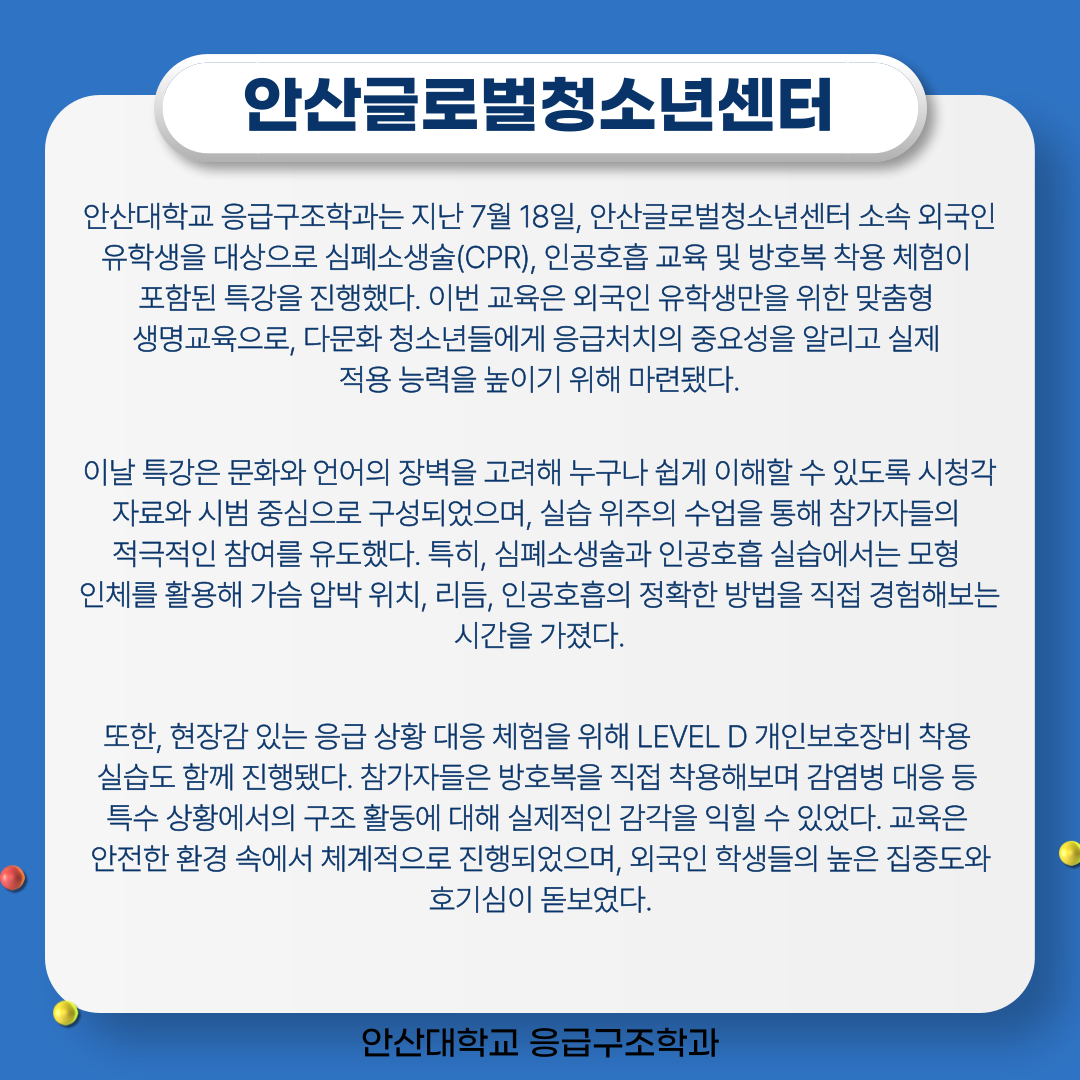 안산글로벌청소년센터

안산대학교 응급구조학과는 지난 7월 18일, 안산글로벌청소년센터 소속 외국인 유학생을 대상으로 심폐소생술(CPR), 인공호흡 교육 및 방호복 착용 체험이 포함된 특강을 진행했다. 이번 교육은 외국인 유학생만을 위한 맞춤형 생명교육으로, 다문화 청소년들에게 응급처치의 중요성을 알리고 실제 적용 능력을 높이기 위해 마련됐다.

이날 특강은 문화와 언어의 장벽을 고려해 누구나 쉽게 이해할 수 있도록 시청각 자료와 시범 중심으로 구성되었으며, 실습 위주의 수업을 통해 참가자들의 적극적인 참여를 유도했다. 특히, 심폐소생술과 인공호흡 실습에서는 모형 인체를 활용해 가슴 압박 위치, 리듬, 인공호흡의 정확한 방법을 직접 경험해보는 시간을 가졌다.

또한, 현장감 있는 응급 상황 대응 체험을 위해 LEVEL D 개인보호장비 착용 실습도 함께 진행됐다. 참가자들은 방호복을 직접 착용해보며 감염병 대응 등 특수 상황에서의 구조 활동에 대해 실제적인 감각을 익힐 수 있었다. 교육은 안전한 환경 속에서 체계적으로 진행되었으며, 외국인 학생들의 높은 집중도와 호기심이 돋보였다.

안산대학교 응급구조학과